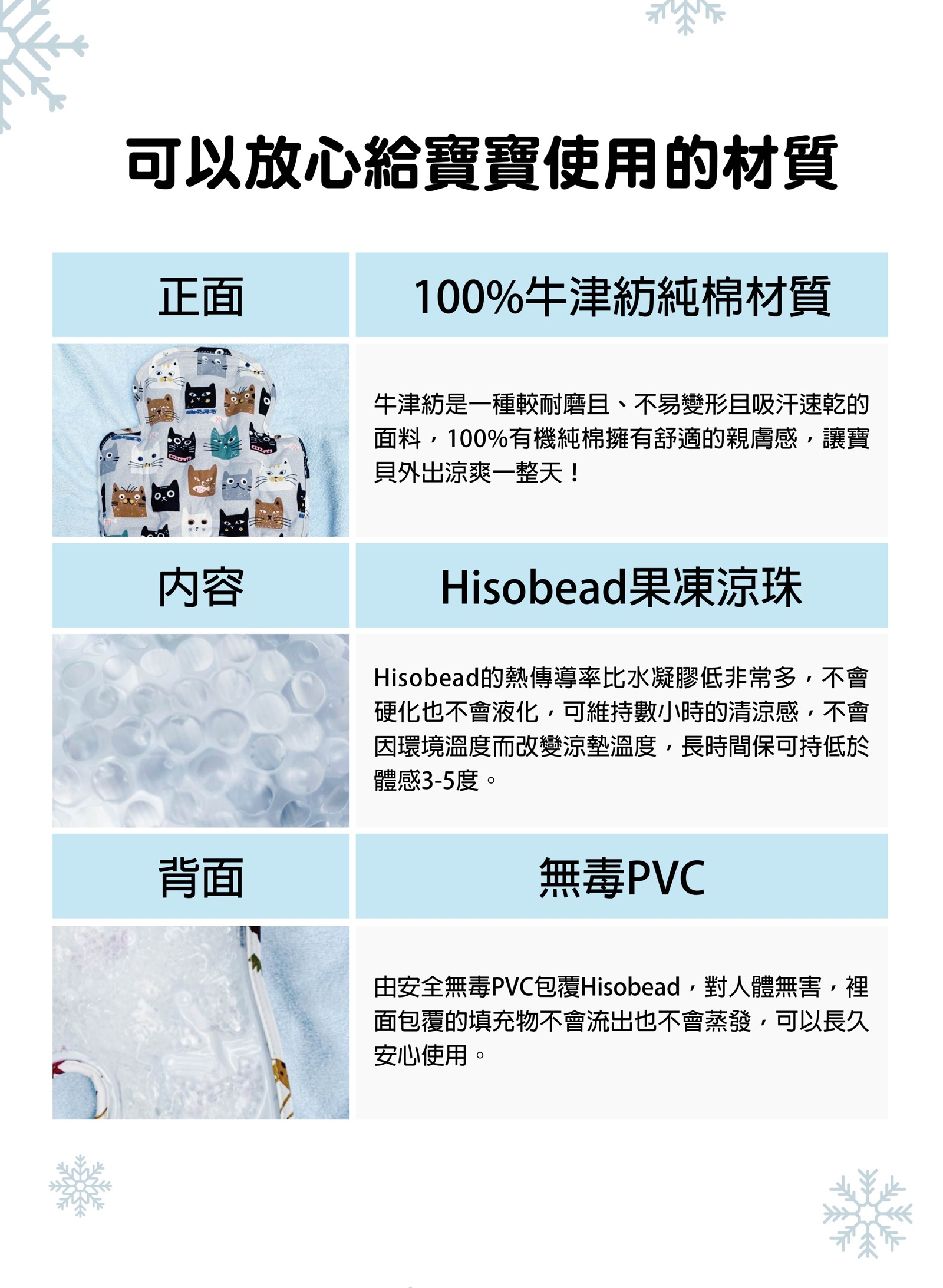 可以放心給寶寶使用的材質

正面

100%牛津紡純棉材質

牛津紡是一種較耐磨且、不易變形且吸汗速乾的面料，100%有機純棉擁有舒適的親膚感，讓寶貝外出涼爽一整天！

內容

Hisobead果凍涼珠

Hisobead的熱傳導率比水凝膠低非常多，不會硬化也不會液化，可維持數小時的清涼感，不會因環境溫度而改變涼墊溫度，長時間保可持低於體感3-5度。

背面

無毒PVC

由安全無毒PVC包覆Hisobead，對人體無害，裡面包覆的填充物不會流出也不會蒸發，可以長久安心使用。